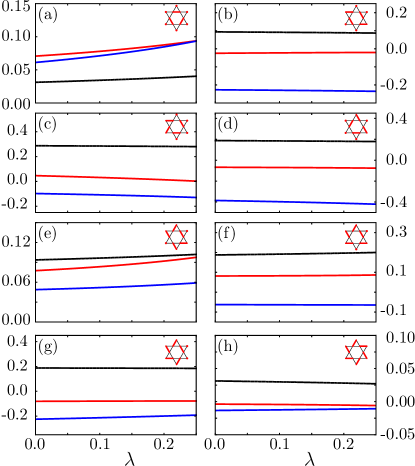 (a)
0.15
0.10
0.05
0.00

(b)
0.2
0.0
-0.2

(c)
0.4
0.2
0.0
-0.2

(d)
0.4
0.0
-0.4

(e)
0.12
0.06
0.00

(f)
0.3
0.1
-0.1

(g)
0.4
0.2
0.0
-0.2

(h)
0.10
0.05
0.00
-0.05

0.0 0.1 0.2
$\lambda$

0.0 0.1 0.2
$\lambda$